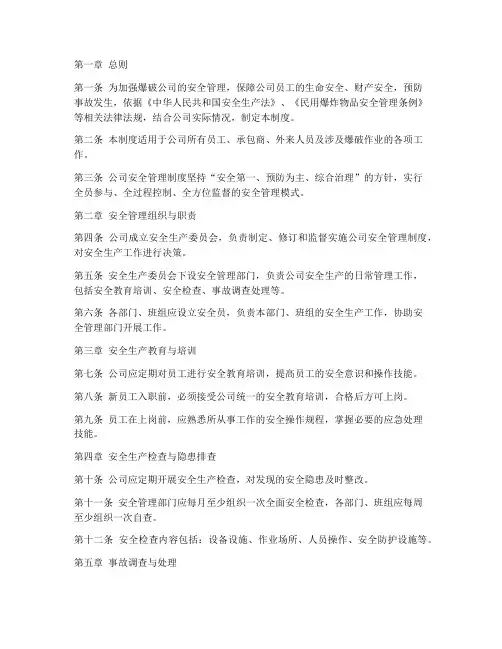 第一章 总则

第一条 为加强爆破公司的安全管理，保障公司员工的生命安全、财产安全，预防事故发生，依据《中华人民共和国安全生产法》、《民用爆炸物品安全管理条例》等相关法律法规，结合公司实际情况，制定本制度。

第二条 本制度适用于公司所有员工、承包商、外来人员及涉及爆破作业的各项工作。

第三条 公司安全管理制度坚持“安全第一、预防为主、综合治理”的方针，实行全员参与、全过程控制、全方位监督的安全管理模式。

第二章 安全管理组织与职责

第四条 公司成立安全生产委员会，负责制定、修订和监督实施公司安全管理制度，对安全生产工作进行决策。

第五条 安全生产委员会下设安全管理部门，负责公司安全生产的日常管理工作，包括安全教育培训、安全检查、事故调查处理等。

第六条 各部门、班组应设立安全员，负责本部门、班组的安全生产工作，协助安全管理部门开展工作。

第三章 安全生产教育与培训

第七条 公司应定期对员工进行安全教育培训，提高员工的安全意识和操作技能。

第八条 新员工入职前，必须接受公司统一的安全教育培训，合格后方可上岗。

第九条 员工在上岗前，应熟悉所从事工作的安全操作规程，掌握必要的应急处理技能。

第四章 安全生产检查与隐患排查

第十条 公司应定期开展安全生产检查，对发现的安全隐患及时整改。

第十一条 安全管理部门应每月至少组织一次全面安全检查，各部门、班组应每周至少组织一次自查。

第十二条 安全检查内容包括：设备设施、作业场所、人员操作、安全防护设施等。

第五章 事故调查与处理